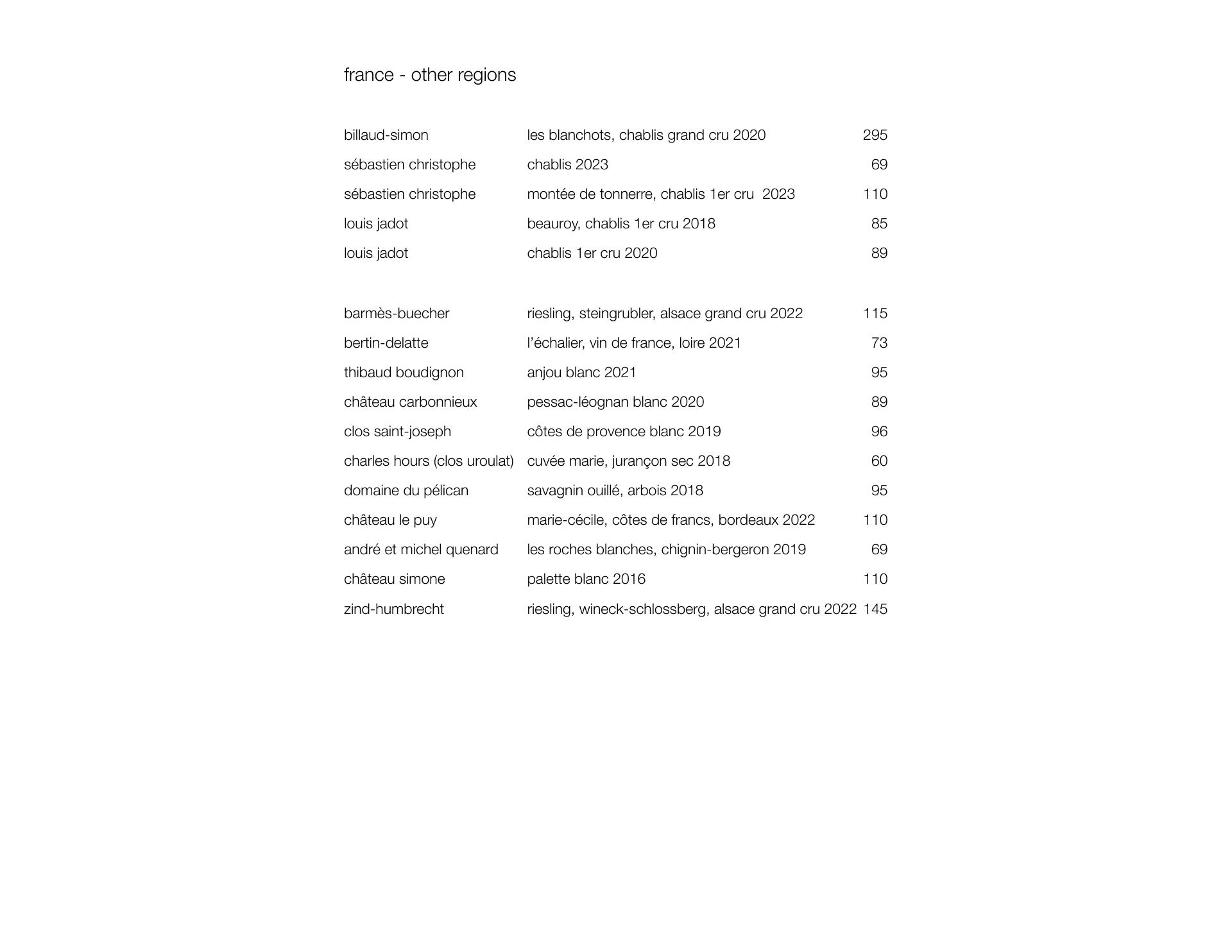 france - other regions

| | | |
|---|---|---|
| billaud-simon | les blanchots, chablis grand cru 2020 | 295 |
| sébastien christophe | chablis 2023 | 69 |
| sébastien christophe | montée de tonnerre, chablis 1er cru 2023 | 110 |
| louis jadot | beauroy, chablis 1er cru 2018 | 85 |
| louis jadot | chablis 1er cru 2020 | 89 |

| | | |
|---|---|---|
| barmès-buecher | riesling, steingrubler, alsace grand cru 2022 | 115 |
| bertin-delatte | l'échalier, vin de france, loire 2021 | 73 |
| thibaud boudignon | anjou blanc 2021 | 95 |
| château carbonnieux | pessac-léognan blanc 2020 | 89 |
| clos saint-joseph | côtes de provence blanc 2019 | 96 |
| charles hours (clos uroulat) | cuvée marie, jurançon sec 2018 | 60 |
| domaine du pélican | savagnin ouillé, arbois 2018 | 95 |
| château le puy | marie-cécile, côtes de francs, bordeaux 2022 | 110 |
| andré et michel quenard | les roches blanches, chignin-bergeron 2019 | 69 |
| château simone | palette blanc 2016 | 110 |
| zind-humbrecht | riesling, wineck-schlossberg, alsace grand cru 2022 | 145 |